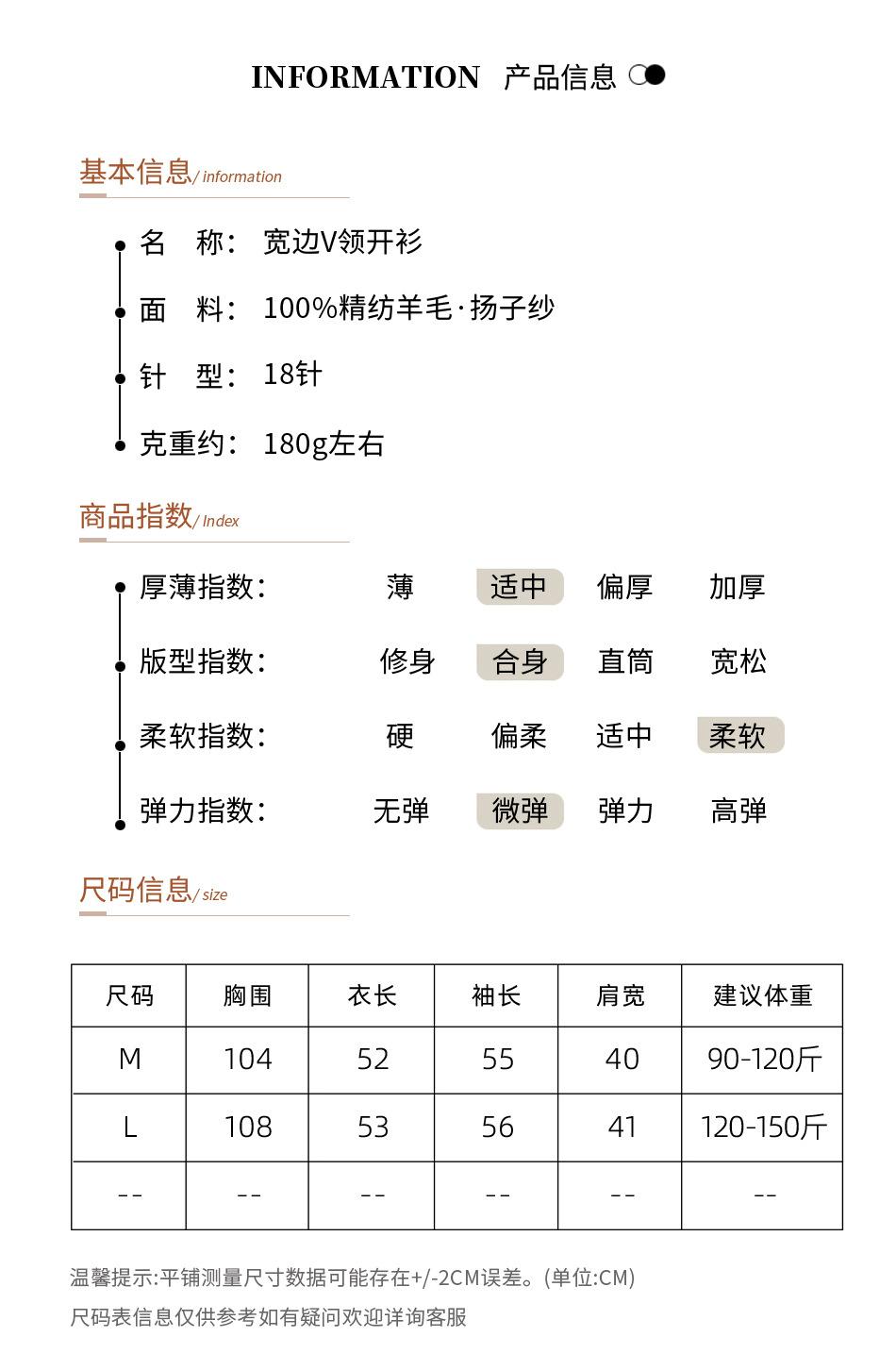 INFORMATION 产品信息

基本信息/ information

名 称: 宽边V领开衫

面 料: 100%精纺羊毛·扬子纱

针 型: 18针

克重约: 180g左右

商品指数/ Index

厚薄指数: 薄 适中 偏厚 加厚

版型指数: 修身 合身 直筒 宽松

柔软指数: 硬 偏柔 适中 柔软

弹力指数: 无弹 微弹 弹力 高弹

尺码信息/ size

| 尺码 | 胸围 | 衣长 | 袖长 | 肩宽 | 建议体重 |
|---|---|---|---|---|---|
| M | 104 | 52 | 55 | 40 | 90-120斤 |
| L | 108 | 53 | 56 | 41 | 120-150斤 |
| -- | -- | -- | -- | -- | -- |

温馨提示:平铺测量尺寸数据可能存在+/-2CM误差。(单位:CM)

尺码表信息仅供参考如有疑问欢迎详询客服